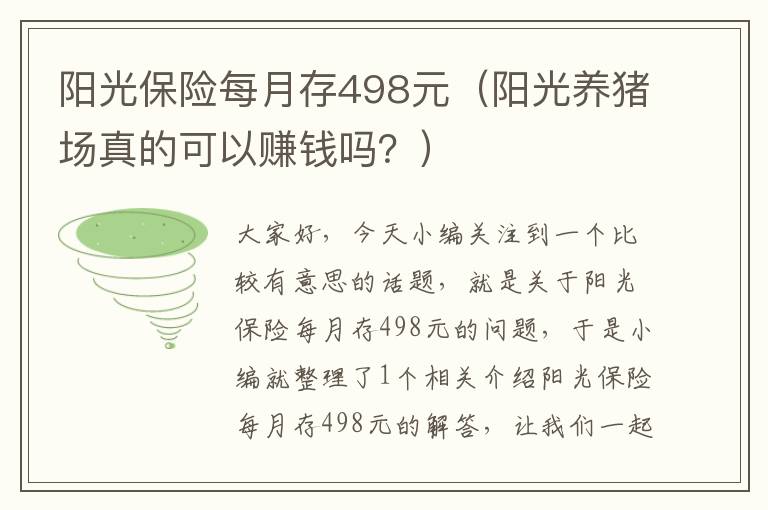 阳光保险每月存498元（阳光养猪场真的可以赚钱吗？）

大家好，今天小编关注到一个比较有意思的话题，就是关于阳光保险每月存498元的问题，于是小编就整理了1个相关介绍阳光保险每月存498元的解答，让我们一起